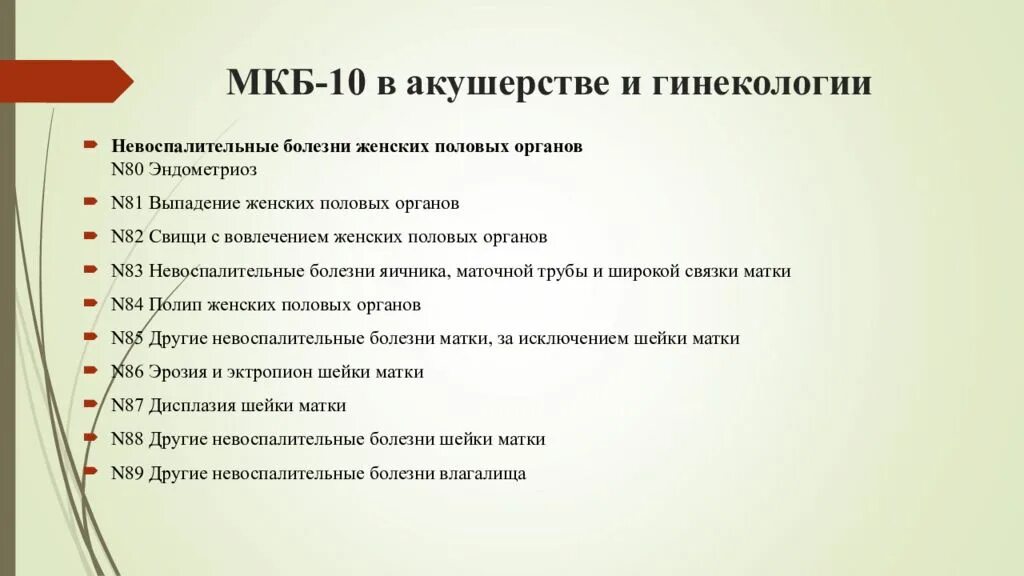 МКБ-10 в акушерстве и гинекологии

Невоспалительные болезни женских половых органов
N80 Эндометриоз

N81 Выпадение женских половых органов

N82 Свищи с вовлечением женских половых органов

N83 Невоспалительные болезни яичника, маточной трубы и широкой связки матки

N84 Полип женских половых органов

N85 Другие невоспалительные болезни матки, за исключением шейки матки

N86 Эрозия и эктропион шейки матки

N87 Дисплазия шейки матки

N88 Другие невоспалительные болезни шейки матки

N89 Другие невоспалительные болезни влагалища